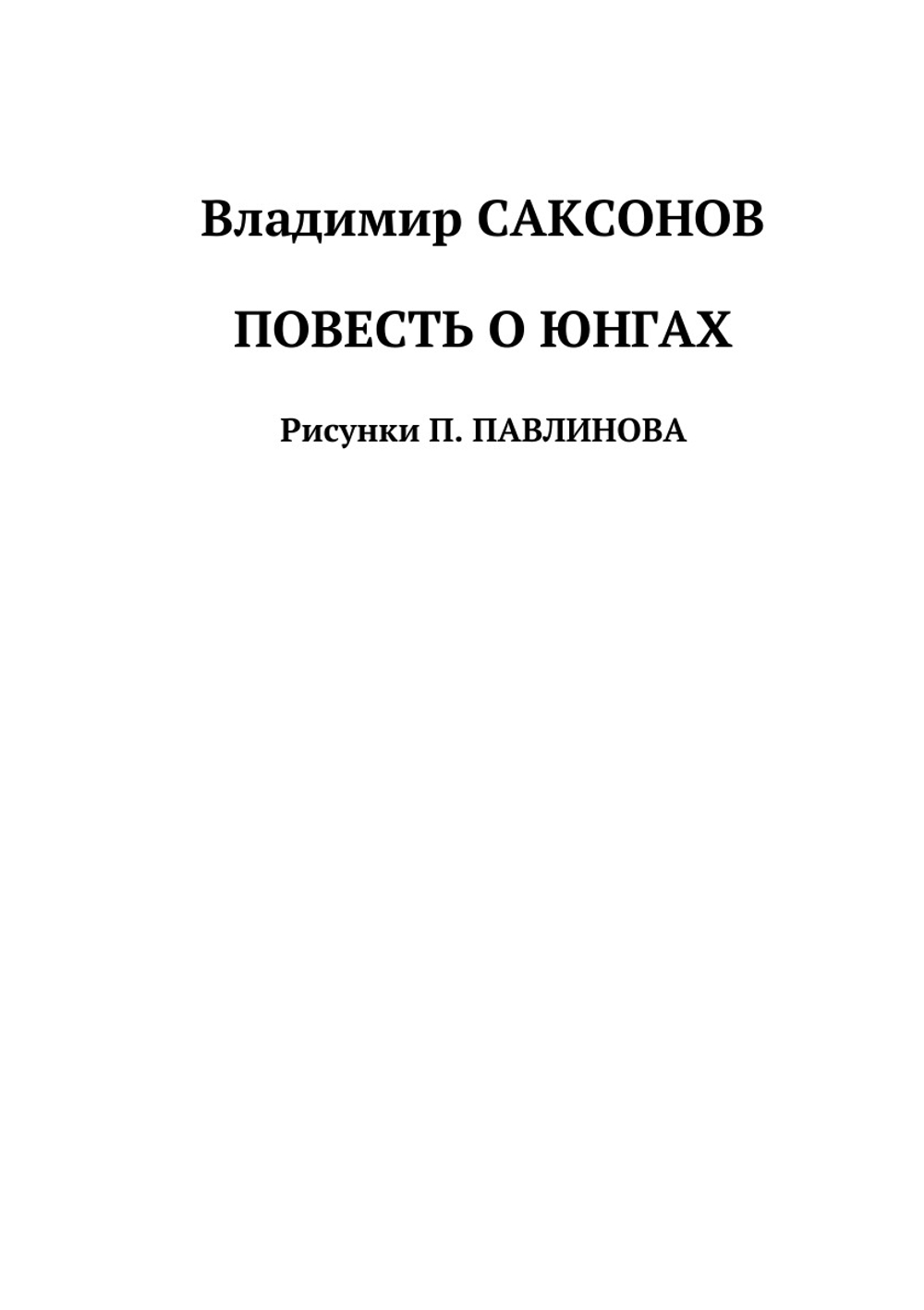 Владимир САКСОНОВ

ПОВЕСТЬ О ЮНГАХ

Рисунки П. ПАВЛИНОВА